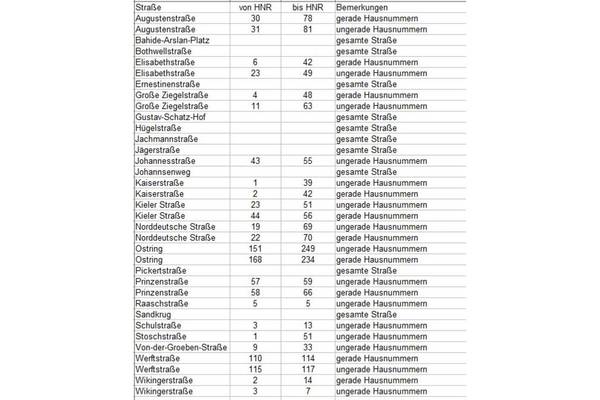 | Straße | von HNR | bis HNR | Bemerkungen |
|---|---|---|---|
| Augustenstraße | 30 | 78 | gerade Hausnummern |
| Augustenstraße | 31 | 81 | ungerade Hausnummern |
| Bahide-Arslan-Platz | | | gesamte Straße |
| Bothwellstraße | | | gesamte Straße |
| Elisabethstraße | 6 | 42 | gerade Hausnummern |
| Elisabethstraße | 23 | 49 | ungerade Hausnummern |
| Ernestinenstraße | | | gesamte Straße |
| Große Ziegelstraße | 4 | 48 | gerade Hausnummern |
| Große Ziegelstraße | 11 | 63 | ungerade Hausnummern |
| Gustav-Schatz-Hof | | | gesamte Straße |
| Hügelstraße | | | gesamte Straße |
| Jachmannstraße | | | gesamte Straße |
| Jägerstraße | | | gesamte Straße |
| Johannesstraße | 43 | 55 | ungerade Hausnummern |
| Johannsenweg | | | gesamte Straße |
| Kaiserstraße | 1 | 39 | ungerade Hausnummern |
| Kaiserstraße | 2 | 42 | gerade Hausnummern |
| Kieler Straße | 23 | 51 | ungerade Hausnummern |
| Kieler Straße | 44 | 56 | gerade Hausnummern |
| Norddeutsche Straße | 19 | 69 | ungerade Hausnummern |
| Norddeutsche Straße | 22 | 70 | gerade Hausnummern |
| Ostring | 151 | 249 | ungerade Hausnummern |
| Ostring | 168 | 234 | gerade Hausnummern |
| Pickertstraße | | | gesamte Straße |
| Prinzenstraße | 57 | 59 | ungerade Hausnummern |
| Prinzenstraße | 58 | 66 | gerade Hausnummern |
| Raaschstraße | 5 | 5 | ungerade Hausnummern |
| Sandkrug | | | gesamte Straße |
| Schulstraße | 3 | 13 | ungerade Hausnummern |
| Stoschstraße | 1 | 51 | ungerade Hausnummern |
| Von-der-Groeben-Straße | 9 | 33 | ungerade Hausnummern |
| Werftstraße | 110 | 114 | gerade Hausnummern |
| Werftstraße | 115 | 117 | ungerade Hausnummern |
| Wikingerstraße | 2 | 14 | gerade Hausnummern |
| Wikingerstraße | 3 | 7 | ungerade Hausnummern |